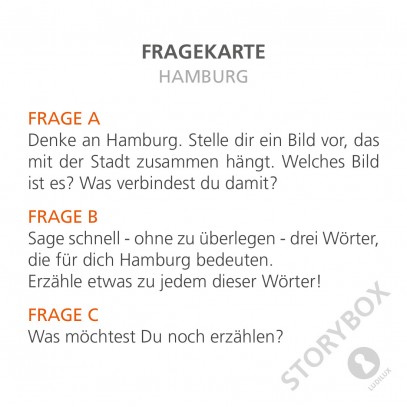 FRAGEKARTE
HAMBURG

FRAGE A
Denke an Hamburg. Stelle dir ein Bild vor, das mit der Stadt zusammen hängt. Welches Bild ist es? Was verbindest du damit?

FRAGE B
Sage schnell - ohne zu überlegen - drei Wörter, die für dich Hamburg bedeuten.
Erzähle etwas zu jedem dieser Wörter!

FRAGE C
Was möchtest Du noch erzählen?

STORYBOX
LUDILUX